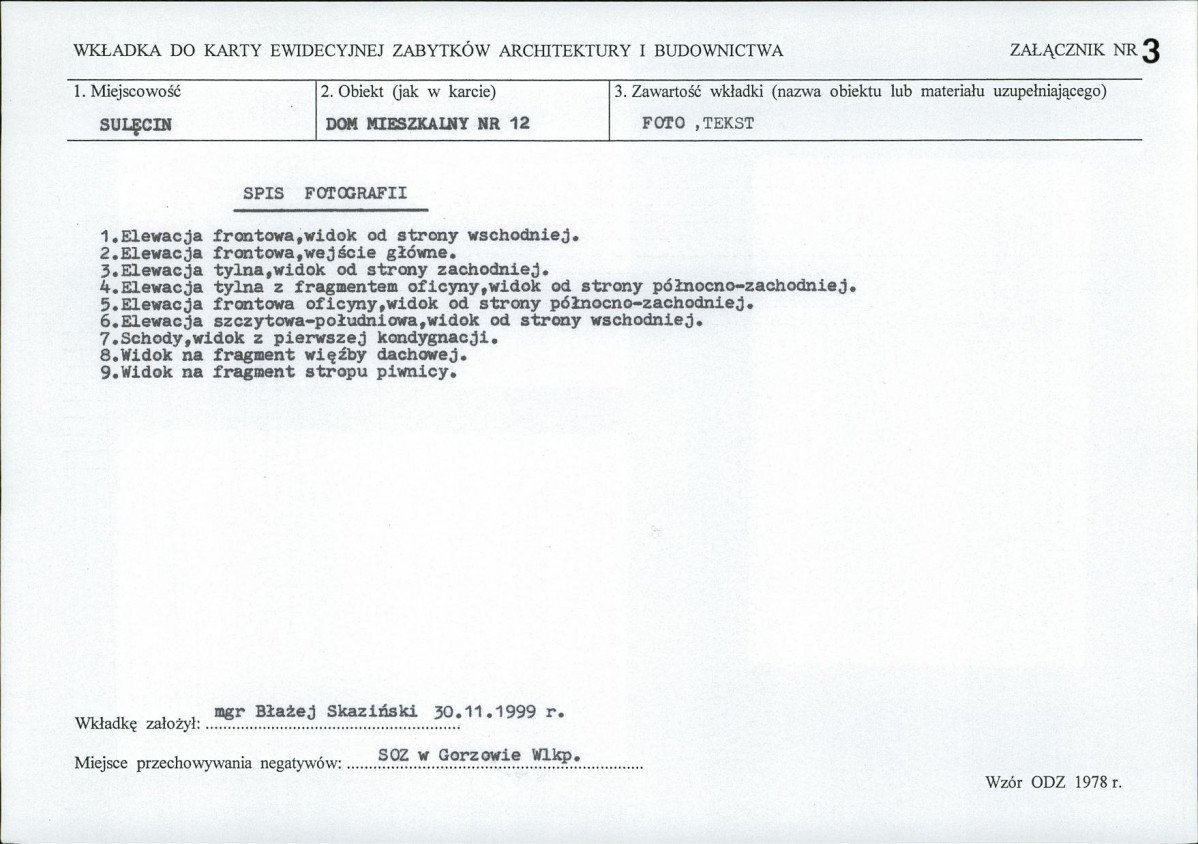 WKŁADKA DO KARTY EWIDECYJNEJ ZABYTKÓW ARCHITEKTURY I BUDOWNICTWA

ZAŁĄCZNIK NR 3

1. Miejscowość
SULĘCIN

2. Obiekt (jak w karcie)
DOM MIESZKALNY NR 12

3. Zawartość wkładki (nazwa obiektu lub materiału uzupełniającego)
FOTO ,TEKST

SPIS FOTOGRAFII

1.Elewacja frontowa,widok od strony wschodniej.
2.Elewacja frontowa,wejście główne.
3.Elewacja tylna,widok od strony zachodniej.
4.Elewacja tylna z fragmentem oficyny,widok od strony północno-zachodniej.
5.Elewacja frontowa oficyny,widok od strony północno-zachodniej.
6.Elewacja szczytowa-południowa,widok od strony wschodniej.
7.Schody,widok z pierwszej kondygnacji.
8.Widok na fragment więźby dachowej.
9.Widok na fragment stropu piwnicy.

Wkładkę założył: mgr Błażej Skaziński 30.11.1999 r.

Miejsce przechowywania negatywów: SOZ w Gorzowie Wlkp.

Wzór ODZ 1978 r.